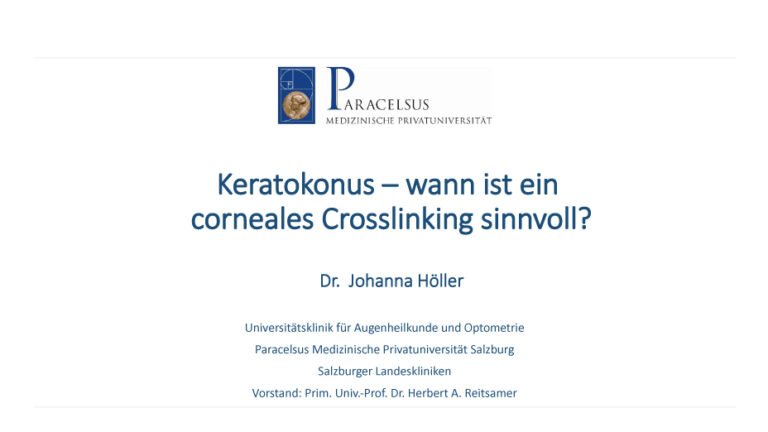 PARACELSUS
MEDIZINISCHE PRIVATUNIVERSITÄT

Keratokonus – wann ist ein corneales Crosslinking sinnvoll?

Dr. Johanna Höller

Universitätsklinik für Augenheilkunde und Optometrie
Paracelsus Medizinische Privatuniversität Salzburg
Salzburger Landeskliniken
Vorstand: Prim. Univ.-Prof. Dr. Herbert A. Reitsamer